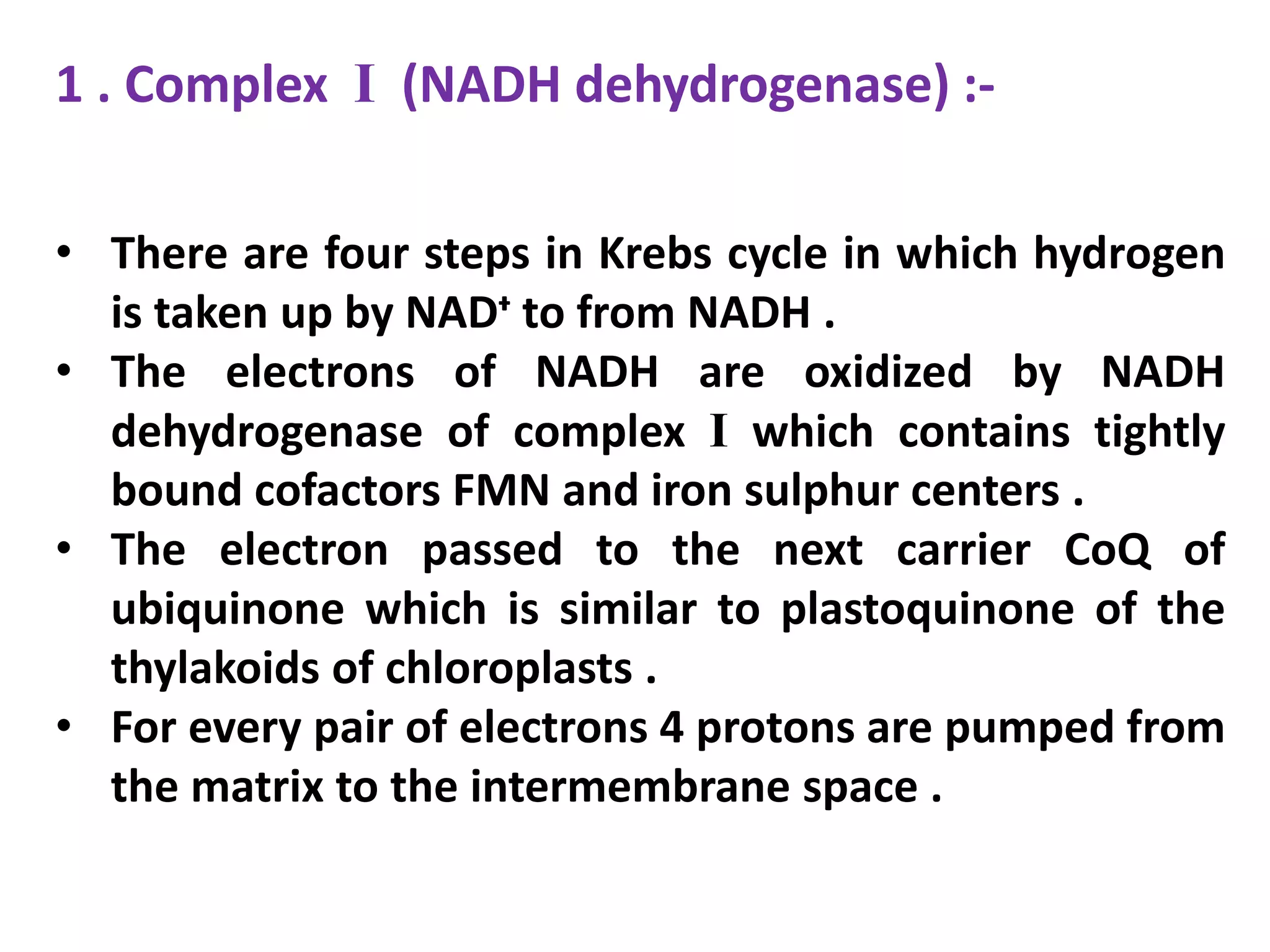 1 . Complex Ⅰ (NADH dehydrogenase) :-

• There are four steps in Krebs cycle in which hydrogen is taken up by $NAD^+$ to from NADH .

• The electrons of NADH are oxidized by NADH dehydrogenase of complex Ⅰ which contains tightly bound cofactors FMN and iron sulphur centers .

• The electron passed to the next carrier CoQ of ubiquinone which is similar to plastoquinone of the thylakoids of chloroplasts .

• For every pair of electrons 4 protons are pumped from the matrix to the intermembrane space .